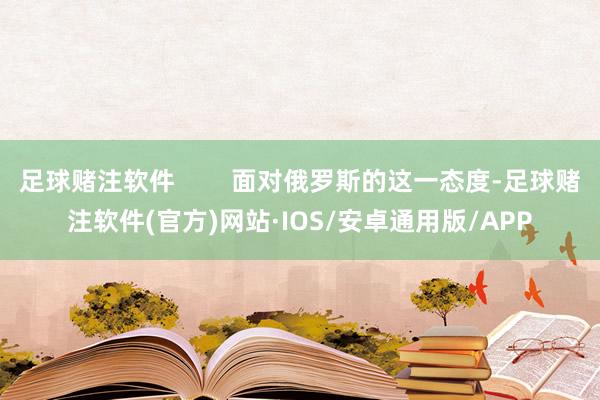 足球赌注软件　　面对俄罗斯的这一态度-足球赌注软件(官方)网站·IOS/安卓通用版/APP